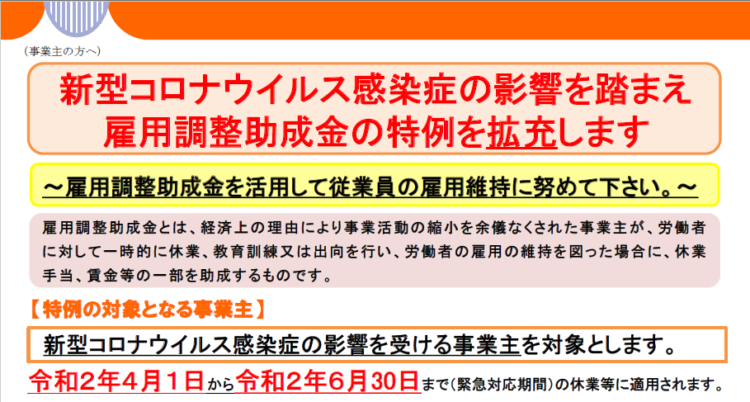 （事業主の方へ）

新型コロナウイルス感染症の影響を踏まえ
雇用調整助成金の特例を拡充します

～雇用調整助成金を活用して従業員の雇用維持に努めて下さい。～

雇用調整助成金とは、経済上の理由により事業活動の縮小を余儀なくされた事業主が、労働者に対して一時的に休業、教育訓練又は出向を行い、労働者の雇用の維持を図った場合に、休業手当、賃金等の一部を助成するものです。

【特例の対象となる事業主】

新型コロナウイルス感染症の影響を受ける事業主を対象とします。

令和２年４月１日から令和２年６月30日まで（緊急対応期間）の休業等に適用されます。